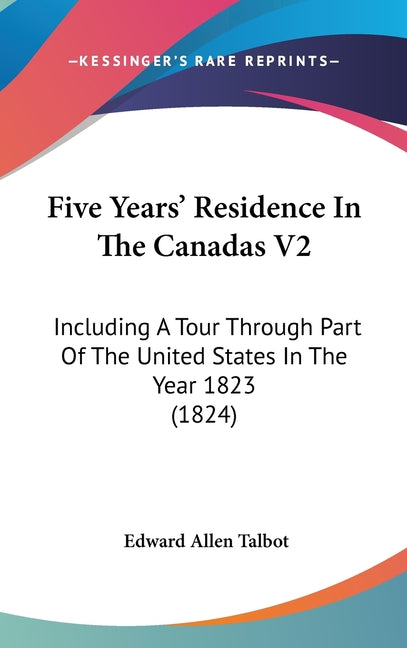 —KESSINGER'S RARE REPRINTS—

Five Years' Residence In The Canadas V2

Including A Tour Through Part Of The United States In The Year 1823 (1824)

Edward Allen Talbot